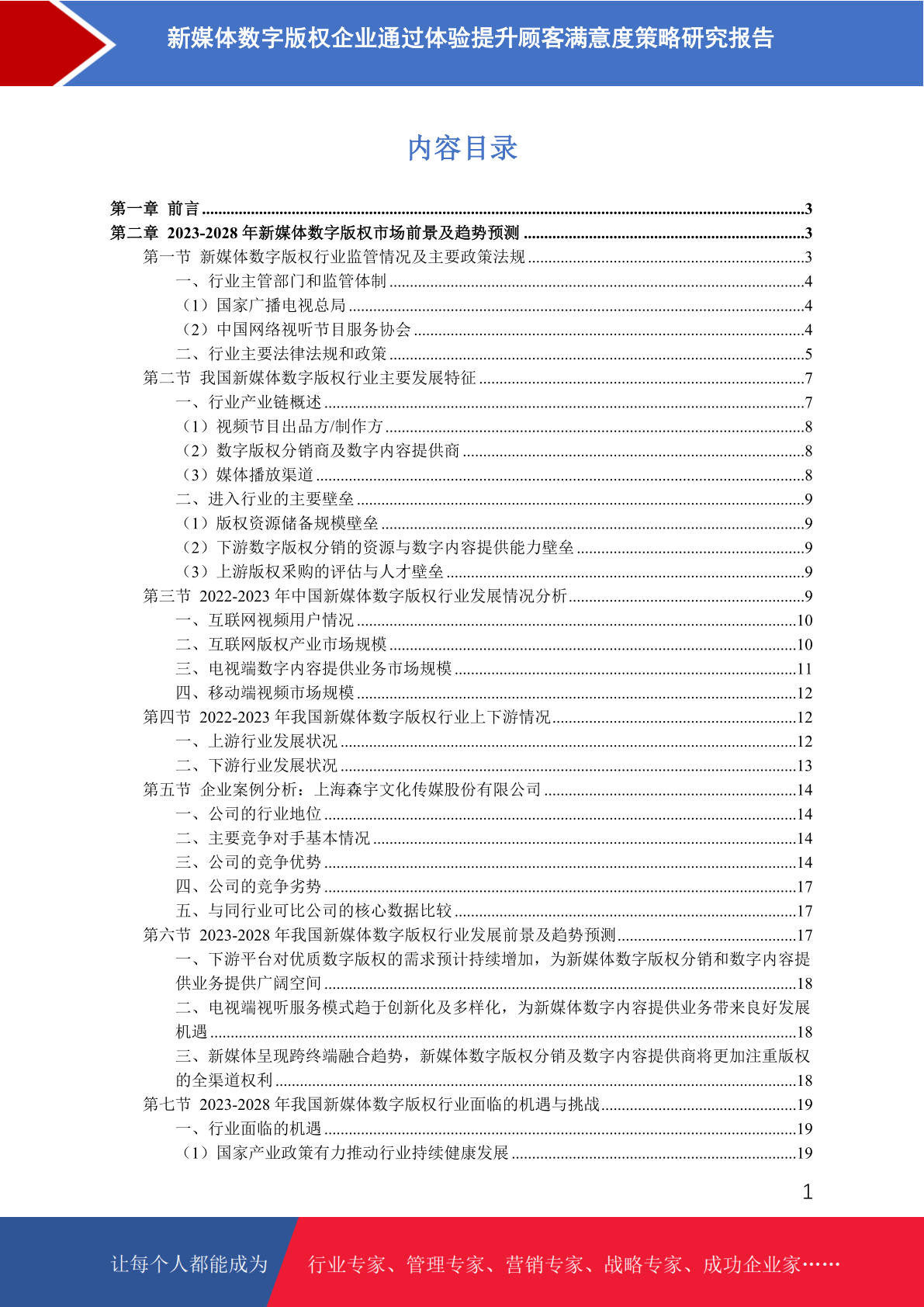 新媒体数字版权企业通过体验提升顾客满意度策略研究报告

内容目录

第一章 前言 ......3
第二章 2023-2028 年新媒体数字版权市场前景及趋势预测 ......3
第一节 新媒体数字版权行业监管情况及主要政策法规 ......3
一、行业主管部门和监管体制 ......4
（1）国家广播电视总局 ......4
（2）中国网络视听节目服务协会 ......4
二、行业主要法律法规和政策 ......5
第二节 我国新媒体数字版权行业主要发展特征 ......7
一、行业产业链概述 ......7
（1）视频节目出品方/制作方 ......8
（2）数字版权分销商及数字内容提供商 ......8
（3）媒体播放渠道 ......8
二、进入行业的主要壁垒 ......9
（1）版权资源储备规模壁垒 ......9
（2）下游数字版权分销的资源与数字内容提供能力壁垒 ......9
（3）上游版权采购的评估与人才壁垒 ......9
第三节 2022-2023 年中国新媒体数字版权行业发展情况分析 ......9
一、互联网视频用户情况 ......10
二、互联网版权产业市场规模 ......10
三、电视端数字内容提供业务市场规模 ......11
四、移动端视频市场规模 ......12
第四节 2022-2023 年我国新媒体数字版权行业上下游情况 ......12
一、上游行业发展状况 ......12
二、下游行业发展状况 ......13
第五节 企业案例分析：上海森宇文化传媒股份有限公司 ......14
一、公司的行业地位 ......14
二、主要竞争对手基本情况 ......14
三、公司的竞争优势 ......14
四、公司的竞争劣势 ......17
五、与同行业可比公司的核心数据比较 ......17
第六节 2023-2028 年我国新媒体数字版权行业发展前景及趋势预测 ......17
一、下游平台对优质数字版权的需求预计持续增加，为新媒体数字版权分销和数字内容提供业务提供广阔空间 ......18
二、电视端视听服务模式趋于创新化及多样化，为新媒体数字内容提供业务带来良好发展机遇 ......18
三、新媒体呈现跨终端融合趋势，新媒体数字版权分销及数字内容提供商将更加注重版权的全渠道权利 ......18
第七节 2023-2028 年我国新媒体数字版权行业面临的机遇与挑战 ......19
一、行业面临的机遇 ......19
（1）国家产业政策有力推动行业持续健康发展 ......19

1

让每个人都能成为 行业专家、管理专家、营销专家、战略专家、成功企业家……